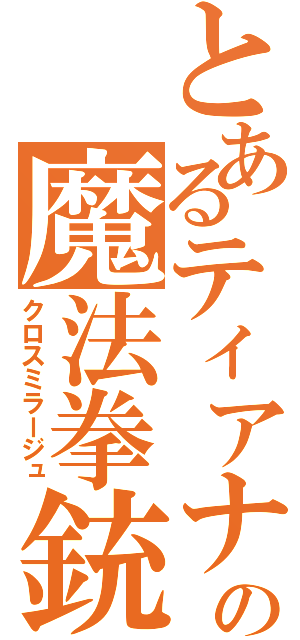 とあるティアナの
魔法拳銃
クロスミラージュ